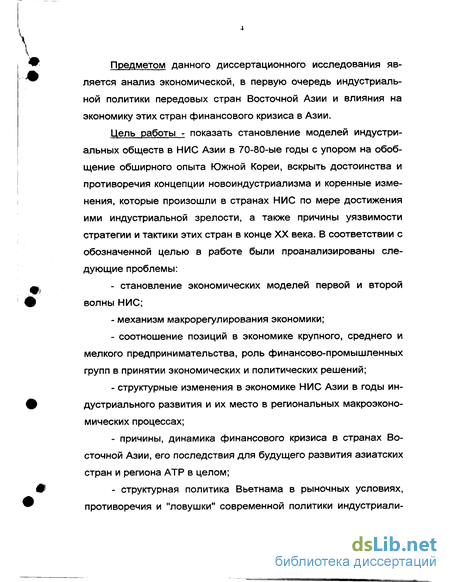 4

Предметом данного диссертационного исследования является анализ экономической, в первую очередь индустриальной политики передовых стран Восточной Азии и влияния на экономику этих стран финансового кризиса в Азии.

Цель работы - показать становление моделей индустриальных обществ в НИС Азии в 70-80-ые годы с упором на обобщение обширного опыта Южной Кореи, вскрыть достоинства и противоречия концепции новоиндустриализма и коренные изменения, которые произошли в странах НИС по мере достижения ими индустриальной зрелости, а также причины уязвимости стратегии и тактики этих стран в конце XX века. В соответствии с обозначенной целью в работе были проанализированы следующие проблемы:

- становление экономических моделей первой и второй волны НИС;

- механизм макрорегулирования экономики;

- соотношение позиций в экономике крупного, среднего и мелкого предпринимательства, роль финансово-промышленных групп в принятии экономических и политических решений;

- структурные изменения в экономике НИС Азии в годы индустриального развития и их место в региональных макроэкономических процессах;

- причины, динамика финансового кризиса в странах Восточной Азии, его последствия для будущего развития азиатских стран и региона АТР в целом;

- структурная политика Вьетнама в рыночных условиях, противоречия и "ловушки" современной политики индустриали-

dsLib.net
библиотека диссертаций